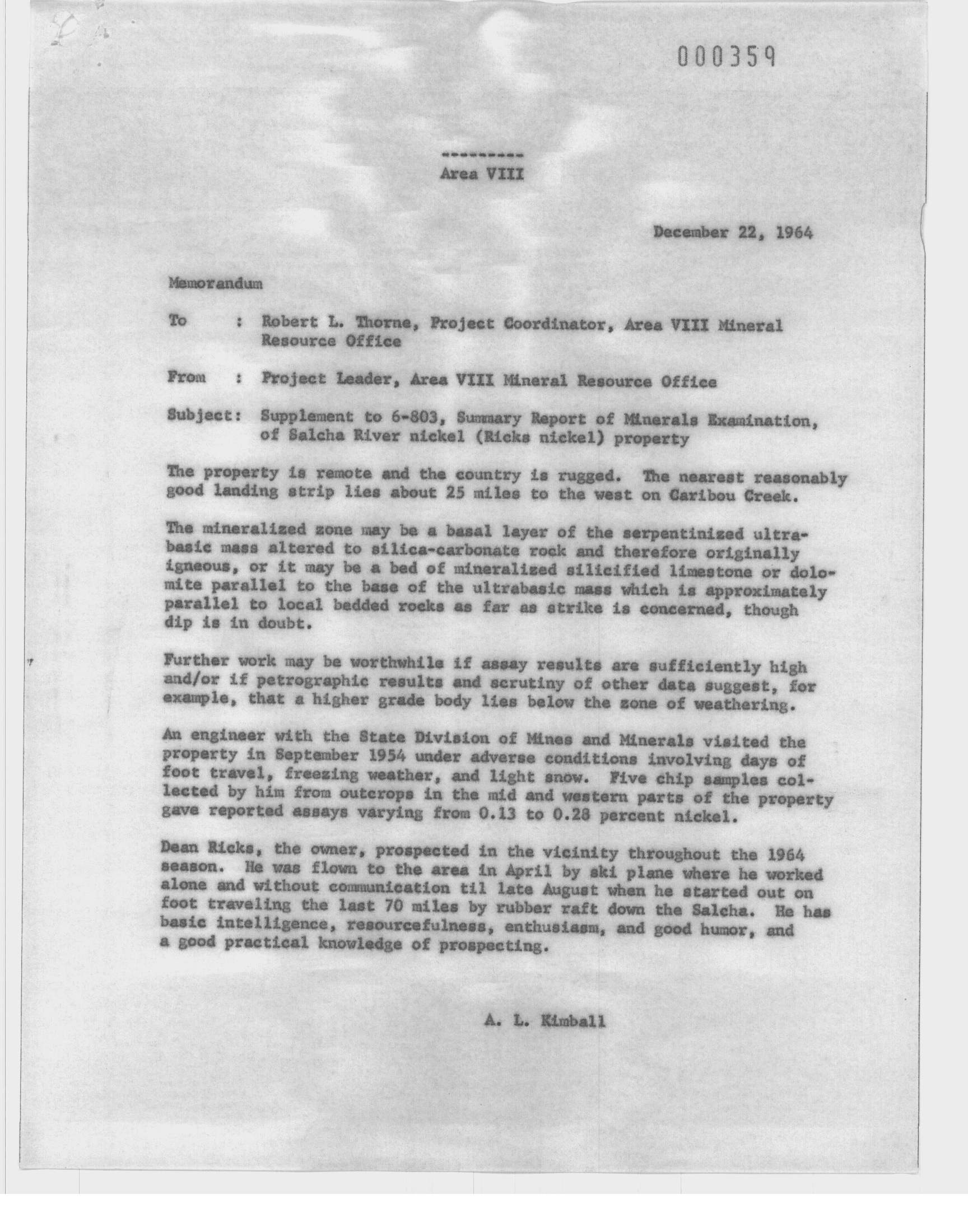 000359

---------
Area VIII

December 22, 1964

Memorandum

To : Robert L. Thorne, Project Coordinator, Area VIII Mineral Resource Office

From : Project Leader, Area VIII Mineral Resource Office

Subject: Supplement to 6-803, Summary Report of Minerals Examination, of Salcha River nickel (Ricks nickel) property

The property is remote and the country is rugged. The nearest reasonably good landing strip lies about 25 miles to the west on Caribou Creek.

The mineralized zone may be a basal layer of the serpentinized ultrabasic mass altered to silica-carbonate rock and therefore originally igneous, or it may be a bed of mineralized silicified limestone or dolomite parallel to the base of the ultrabasic mass which is approximately parallel to local bedded rocks as far as strike is concerned, though dip is in doubt.

Further work may be worthwhile if assay results are sufficiently high and/or if petrographic results and scrutiny of other data suggest, for example, that a higher grade body lies below the zone of weathering.

An engineer with the State Division of Mines and Minerals visited the property in September 1954 under adverse conditions involving days of foot travel, freezing weather, and light snow. Five chip samples collected by him from outcrops in the mid and western parts of the property gave reported assays varying from 0.13 to 0.28 percent nickel.

Dean Ricks, the owner, prospected in the vicinity throughout the 1964 season. He was flown to the area in April by ski plane where he worked alone and without communication til late August when he started out on foot traveling the last 70 miles by rubber raft down the Salcha. He has basic intelligence, resourcefulness, enthusiasm, and good humor, and a good practical knowledge of prospecting.

A. L. Kimball